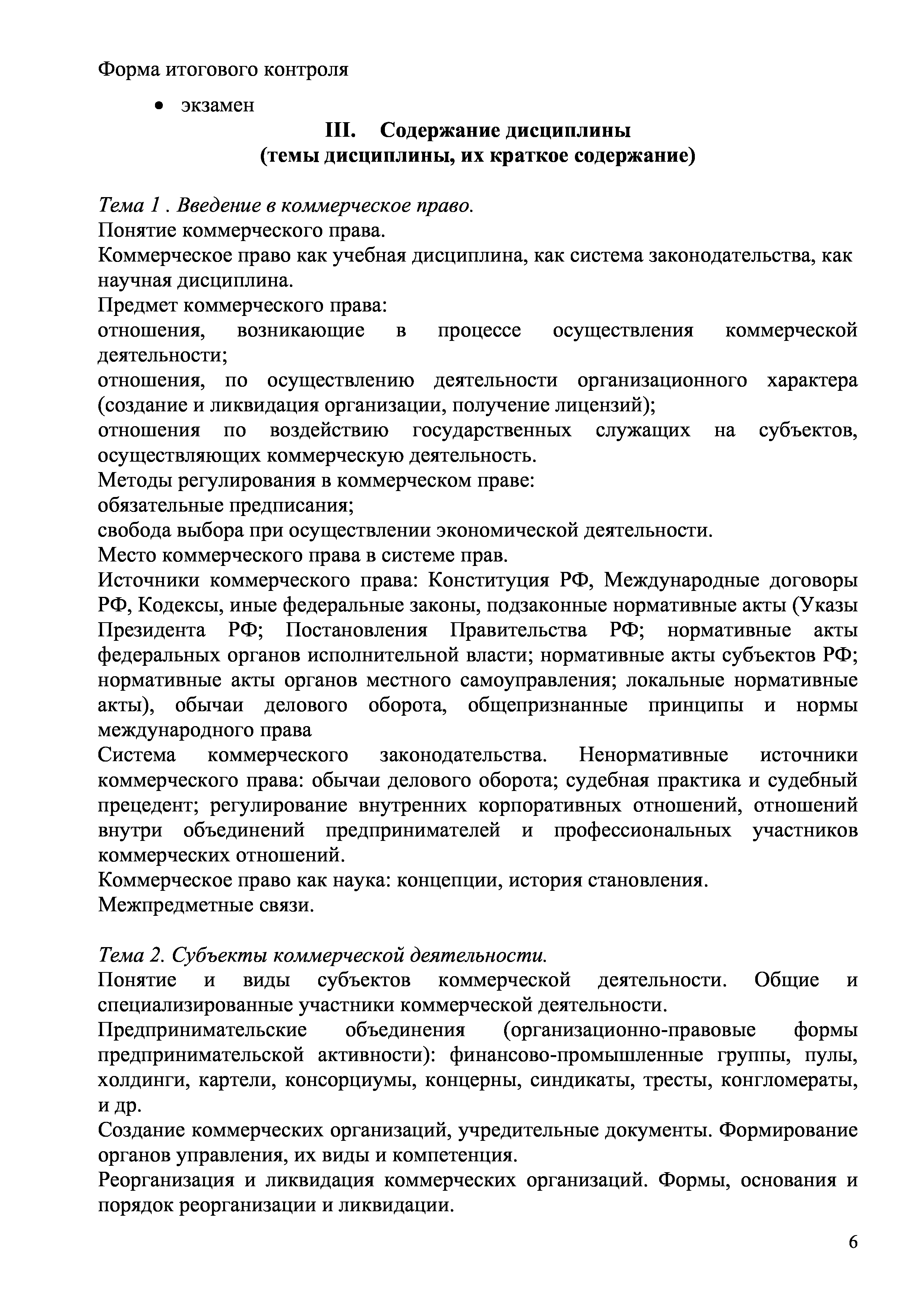 Форма итогового контроля

• экзамен

III. Содержание дисциплины
(темы дисциплины, их краткое содержание)

Тема 1 . Введение в коммерческое право.
Понятие коммерческого права.
Коммерческое право как учебная дисциплина, как система законодательства, как научная дисциплина.
Предмет коммерческого права:
отношения, возникающие в процессе осуществления коммерческой деятельности;
отношения, по осуществлению деятельности организационного характера (создание и ликвидация организации, получение лицензий);
отношения по воздействию государственных служащих на субъектов, осуществляющих коммерческую деятельность.
Методы регулирования в коммерческом праве:
обязательные предписания;
свобода выбора при осуществлении экономической деятельности.
Место коммерческого права в системе прав.
Источники коммерческого права: Конституция РФ, Международные договоры РФ, Кодексы, иные федеральные законы, подзаконные нормативные акты (Указы Президента РФ; Постановления Правительства РФ; нормативные акты федеральных органов исполнительной власти; нормативные акты субъектов РФ; нормативные акты органов местного самоуправления; локальные нормативные акты), обычаи делового оборота, общепризнанные принципы и нормы международного права
Система коммерческого законодательства. Ненормативные источники коммерческого права: обычаи делового оборота; судебная практика и судебный прецедент; регулирование внутренних корпоративных отношений, отношений внутри объединений предпринимателей и профессиональных участников коммерческих отношений.
Коммерческое право как наука: концепции, история становления.
Межпредметные связи.

Тема 2. Субъекты коммерческой деятельности.
Понятие и виды субъектов коммерческой деятельности. Общие и специализированные участники коммерческой деятельности.
Предпринимательские объединения (организационно-правовые формы предпринимательской активности): финансово-промышленные группы, пулы, холдинги, картели, консорциумы, концерны, синдикаты, тресты, конгломераты, и др.
Создание коммерческих организаций, учредительные документы. Формирование органов управления, их виды и компетенция.
Реорганизация и ликвидация коммерческих организаций. Формы, основания и порядок реорганизации и ликвидации.

6